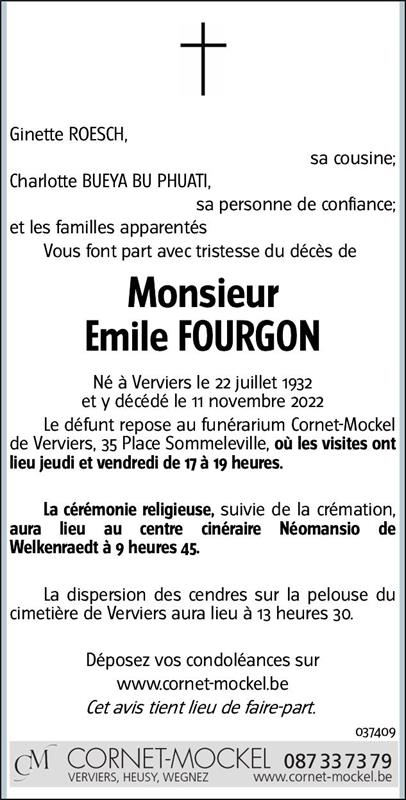 Ginette ROESCH,
sa cousine;
Charlotte BUEYA BU PHUATI,
sa personne de confiance;
et les familles apparentés
Vous font part avec tristesse du décès de

Monsieur
Emile FOURGON

Né à Verviers le 22 juillet 1932
et y décédé le 11 novembre 2022
Le défunt repose au funérarium Cornet-Mockel de Verviers, 35 Place Sommeleville, où les visites ont lieu jeudi et vendredi de 17 à 19 heures.

La cérémonie religieuse, suivie de la crémation, aura lieu au centre cinéraire Néomansio de Welkenraedt à 9 heures 45.

La dispersion des cendres sur la pelouse du cimetière de Verviers aura lieu à 13 heures 30.

Déposez vos condoléances sur
www.cornet-mockel.be
Cet avis tient lieu de faire-part.

037409

CM CORNET-MOCKEL 087 33 73 79
VERVIERS, HEUSY, WEGNEZ www.cornet-mockel.be